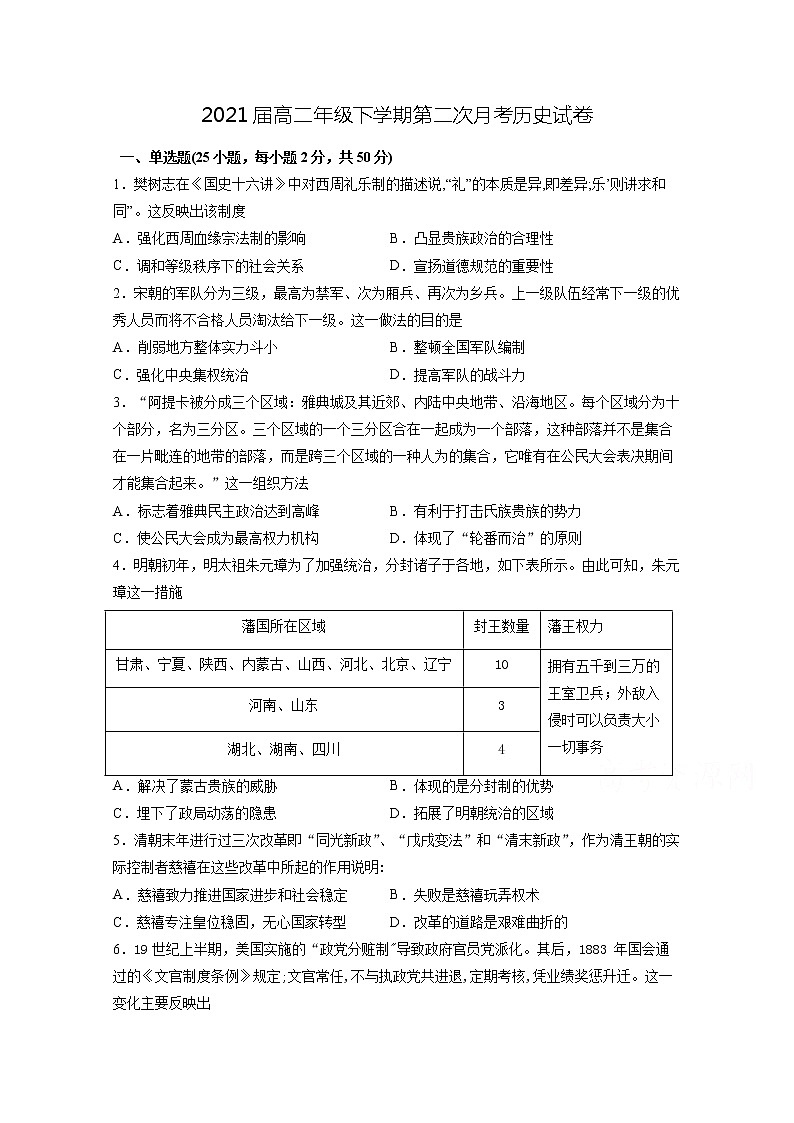 2021届高二年级下学期第二次月考历史试卷

一、单选题(25小题，每小题2分，共50分)

1．樊树志在《国史十六讲》中对西周礼乐制的描述说,“礼”的本质是异,即差异;乐’则讲求和同”。这反映出该制度

A．强化西周血缘宗法制的影响　　B．凸显贵族政治的合理性

C．调和等级秩序下的社会关系　　D．宣扬道德规范的重要性

2．宋朝的军队分为三级，最高为禁军、次为厢兵、再次为乡兵。上一级队伍经常下一级的优秀人员而将不合格人员淘汰给下一级。这一做法的目的是

A．削弱地方整体实力斗小　　B．整顿全国军队编制

C．强化中央集权统治　　D．提高军队的战斗力

3．“阿提卡被分成三个区域：雅典城及其近郊、内陆中央地带、沿海地区。每个区域分为十个部分，名为三分区。三个区域的一个三分区合在一起成为一个部落，这种部落并不是集合在一片毗连的地带的部落，而是跨三个区域的一种人为的集合，它唯有在公民大会表决期间才能集合起来。”这一组织方法

A．标志着雅典民主政治达到高峰　　B．有利于打击氏族贵族的势力

C．使公民大会成为最高权力机构　　D．体现了“轮番而治”的原则

4．明朝初年，明太祖朱元璋为了加强统治，分封诸子于各地，如下表所示。由此可知，朱元璋这一措施

| 藩国所在区域 | 封王数量 | 藩王权力 |
|---|---|---|
| 甘肃、宁夏、陕西、内蒙古、山西、河北、北京、辽宁 | 10 | 拥有五千到三万的王室卫兵；外敌入侵时可以负责大小一切事务 |
| 河南、山东 | 3 | |
| 湖北、湖南、四川 | 4 | |

A．解决了蒙古贵族的威胁　　B．体现的是分封制的优势

C．埋下了政局动荡的隐患　　D．拓展了明朝统治的区域

5．清朝末年进行过三次改革即“同光新政”、“戊戌变法”和“清末新政”，作为清王朝的实际控制者慈禧在这些改革中所起的作用说明:

A．慈禧致力推进国家进步和社会稳定　　B．失败是慈禧玩弄权术

C．慈禧专注皇位稳固，无心国家转型　　D．改革的道路是艰难曲折的

6．19世纪上半期，美国实施的“政党分赃制”导致政府官员党派化。其后，1883年国会通过的《文官制度条例》规定;文官常任,不与执政党共进退,定期考核,凭业绩奖惩升迁。这一变化主要反映出